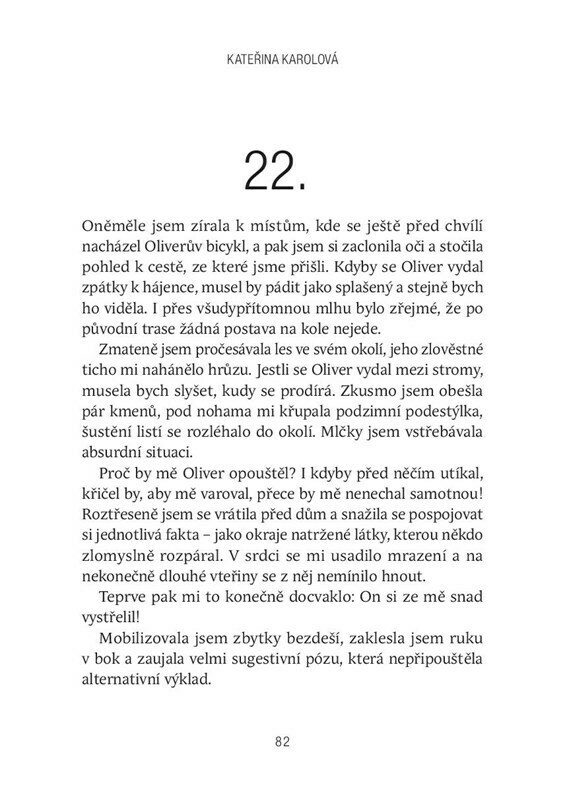 KATEŘINA KAROLOVÁ

22.

Oněměle jsem zírala k místům, kde se ještě před chvílí nacházel Oliverův bicykl, a pak jsem si zaclonila oči a stočila pohled k cestě, ze které jsme přišli. Kdyby se Oliver vydal zpátky k hájence, musel by pádit jako splašený a stejně bych ho viděla. I přes všudypřítomnou mlhu bylo zřejmé, že po původní trase žádná postava na kole nejede.

Zmateně jsem pročesávala les ve svém okolí, jeho zlověstné ticho mi nahánělo hrůzu. Jestli se Oliver vydal mezi stromy, musela bych slyšet, kudy se prodírá. Zkusmo jsem obešla pár kmenů, pod nohama mi křupala podzimní podestýlka, šustění listí se rozléhalo do okolí. Mlčky jsem vstřebávala absurdní situaci.

Proč by mě Oliver opouštěl? I kdyby před něčím utíkal, křičel by, aby mě varoval, přece by mě nenechal samotnou! Roztřeseně jsem se vrátila před dům a snažila se pospojovat si jednotlivá fakta – jako okraje natržené látky, kterou někdo zlomyslně rozpáral. V srdci se mi usadilo mrazení a na nekonečně dlouhé vteřiny se z něj nemínilo hnout.

Teprve pak mi to konečně docvaklo: On si ze mě snad vystřelil!

Mobilizovala jsem zbytky bezdeší, zaklesla jsem ruku v bok a zaujala velmi sugestivní pózu, která nepřipouštěla alternativní výklad.

82